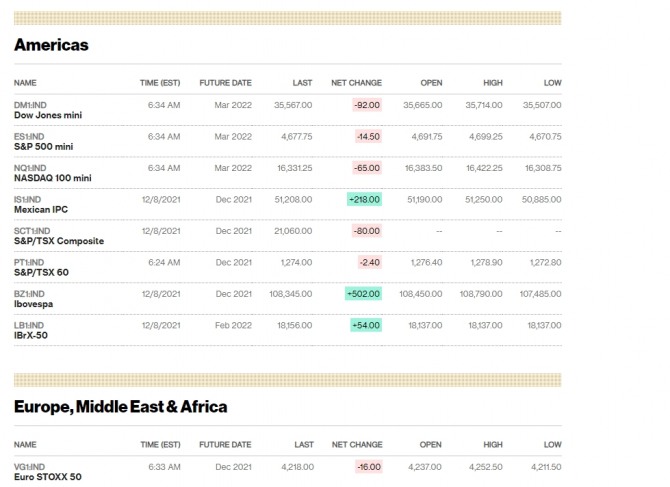 Americas

| NAME | TIME (EST) | FUTURE DATE | LAST | NET CHANGE | OPEN | HIGH | LOW |
|---|---|---|---|---|---|---|---|
| DM1:IND Dow Jones mini | 6:34 AM | Mar 2022 | 35,567.00 | -92.00 | 35,665.00 | 35,714.00 | 35,507.00 |
| ES1:IND S&P 500 mini | 6:34 AM | Mar 2022 | 4,677.75 | -14.50 | 4,691.75 | 4,699.25 | 4,670.75 |
| NQ1:IND NASDAQ 100 mini | 6:34 AM | Mar 2022 | 16,331.25 | -65.00 | 16,383.50 | 16,422.25 | 16,308.75 |
| IS1:IND Mexican IPC | 12/8/2021 | Dec 2021 | 51,208.00 | +218.00 | 51,190.00 | 51,250.00 | 50,885.00 |
| SCT1:IND S&P/TSX Composite | 12/8/2021 | Dec 2021 | 21,060.00 | -80.00 | -- | -- | -- |
| PT1:IND S&P/TSX 60 | 6:24 AM | Dec 2021 | 1,274.00 | -2.40 | 1,276.40 | 1,278.90 | 1,272.80 |
| BZ1:IND Ibovespa | 12/8/2021 | Dec 2021 | 108,345.00 | +502.00 | 108,450.00 | 108,790.00 | 107,485.00 |
| LB1:IND IBrX-50 | 12/8/2021 | Feb 2022 | 18,156.00 | +54.00 | 18,137.00 | 18,137.00 | 18,137.00 |

Europe, Middle East & Africa

| NAME | TIME (EST) | FUTURE DATE | LAST | NET CHANGE | OPEN | HIGH | LOW |
|---|---|---|---|---|---|---|---|
| VG1:IND Euro STOXX 50 | 6:33 AM | Dec 2021 | 4,218.00 | -16.00 | 4,237.00 | 4,252.50 | 4,211.50 |